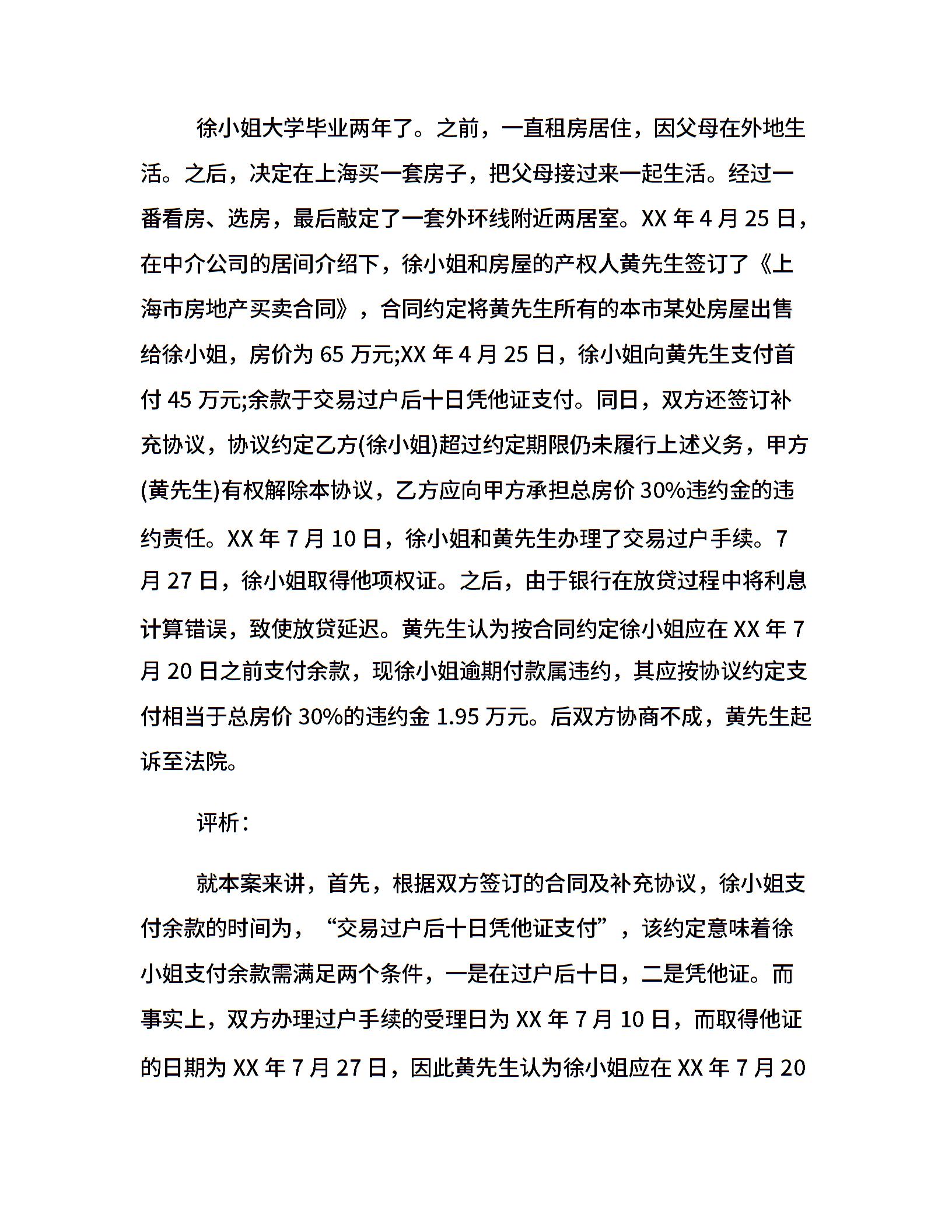 徐小姐大学毕业两年了。之前，一直租房居住，因父母在外地生活。之后，决定在上海买一套房子，把父母接过来一起生活。经过一番看房、选房，最后敲定了一套外环线附近两居室。XX 年 4 月 25 日，在中介公司的居间介绍下，徐小姐和房屋的产权人黄先生签订了《上海市房地产买卖合同》，合同约定将黄先生所有的本市某处房屋出售给徐小姐，房价为 65 万元;XX 年 4 月 25 日，徐小姐向黄先生支付首付 45 万元;余款于交易过户后十日凭他证支付。同日，双方还签订补充协议，协议约定乙方(徐小姐)超过约定期限仍未履行上述义务，甲方(黄先生)有权解除本协议，乙方应向甲方承担总房价 30%违约金的违约责任。XX 年 7 月 10 日，徐小姐和黄先生办理了交易过户手续。7 月 27 日，徐小姐取得他项权证。之后，由于银行在放贷过程中将利息计算错误，致使放贷延迟。黄先生认为按合同约定徐小姐应在 XX 年 7 月 20 日之前支付余款，现徐小姐逾期付款属违约，其应按协议约定支付相当于总房价 30%的违约金 1.95 万元。后双方协商不成，黄先生起诉至法院。

评析：

就本案来讲，首先，根据双方签订的合同及补充协议，徐小姐支付余款的时间为，“交易过户后十日凭他证支付”，该约定意味着徐小姐支付余款需满足两个条件，一是在过户后十日，二是凭他证。而事实上，双方办理过户手续的受理日为 XX 年 7 月 10 日，而取得他证的日期为 XX 年 7 月 27 日，因此黄先生认为徐小姐应在 XX 年 7 月 20